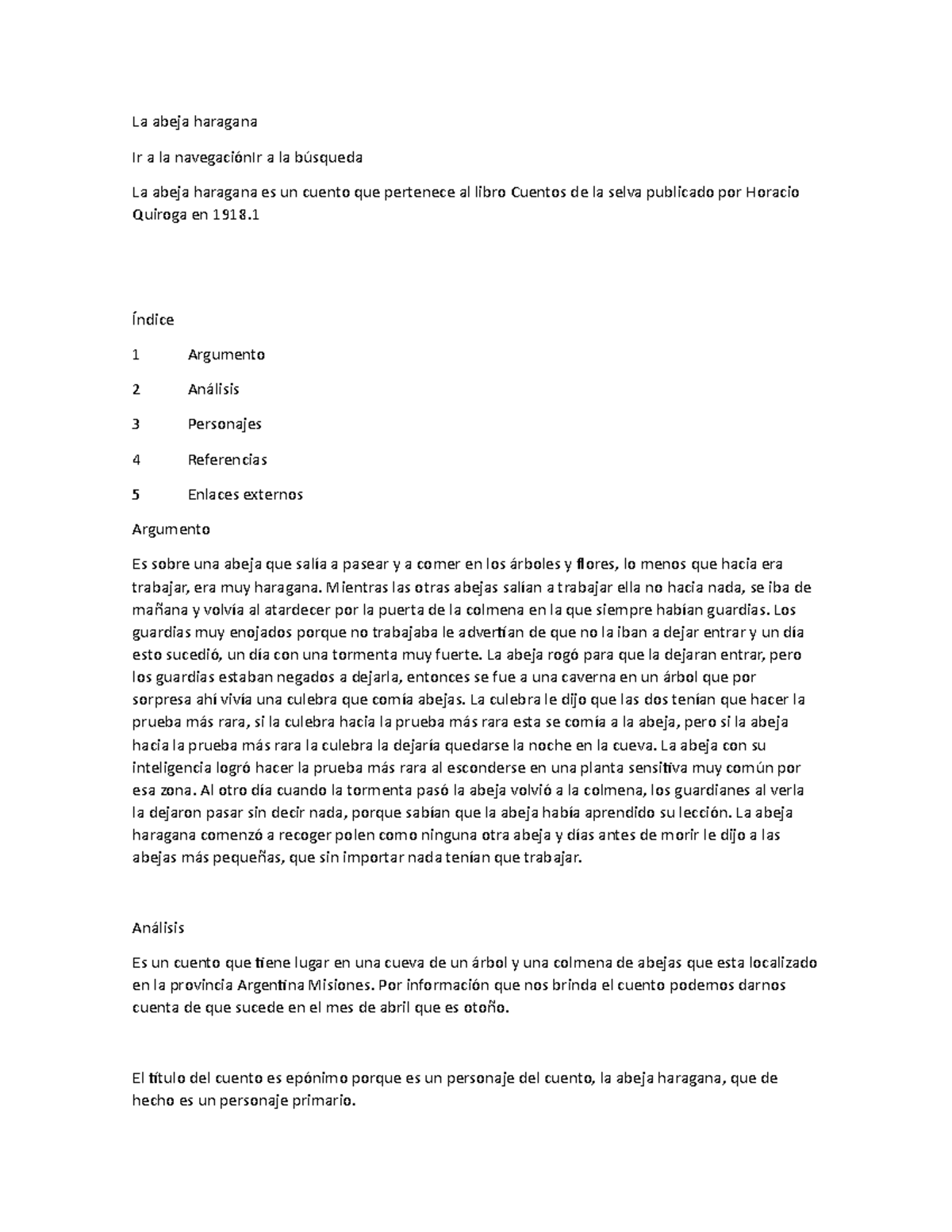 La abeja haragana

Ir a la navegaciónIr a la búsqueda

La abeja haragana es un cuento que pertenece al libro Cuentos de la selva publicado por Horacio Quiroga en 1918.1

Índice

1 Argumento

2 Análisis

3 Personajes

4 Referencias

5 Enlaces externos

Argumento

Es sobre una abeja que salía a pasear y a comer en los árboles y flores, lo menos que hacia era trabajar, era muy haragana. Mientras las otras abejas salían a trabajar ella no hacia nada, se iba de mañana y volvía al atardecer por la puerta de la colmena en la que siempre habían guardias. Los guardias muy enojados porque no trabajaba le advertían de que no la iban a dejar entrar y un día esto sucedió, un día con una tormenta muy fuerte. La abeja rogó para que la dejaran entrar, pero los guardias estaban negados a dejarla, entonces se fue a una caverna en un árbol que por sorpresa ahí vivía una culebra que comía abejas. La culebra le dijo que las dos tenían que hacer la prueba más rara, si la culebra hacia la prueba más rara esta se comía a la abeja, pero si la abeja hacia la prueba más rara la culebra la dejaría quedarse la noche en la cueva. La abeja con su inteligencia logró hacer la prueba más rara al esconderse en una planta sensitiva muy común por esa zona. Al otro día cuando la tormenta pasó la abeja volvió a la colmena, los guardianes al verla la dejaron pasar sin decir nada, porque sabían que la abeja había aprendido su lección. La abeja haragana comenzó a recoger polen como ninguna otra abeja y días antes de morir le dijo a las abejas más pequeñas, que sin importar nada tenían que trabajar.

Análisis

Es un cuento que tiene lugar en una cueva de un árbol y una colmena de abejas que esta localizado en la provincia Argentina Misiones. Por información que nos brinda el cuento podemos darnos cuenta de que sucede en el mes de abril que es otoño.

El título del cuento es epónimo porque es un personaje del cuento, la abeja haragana, que de hecho es un personaje primario.